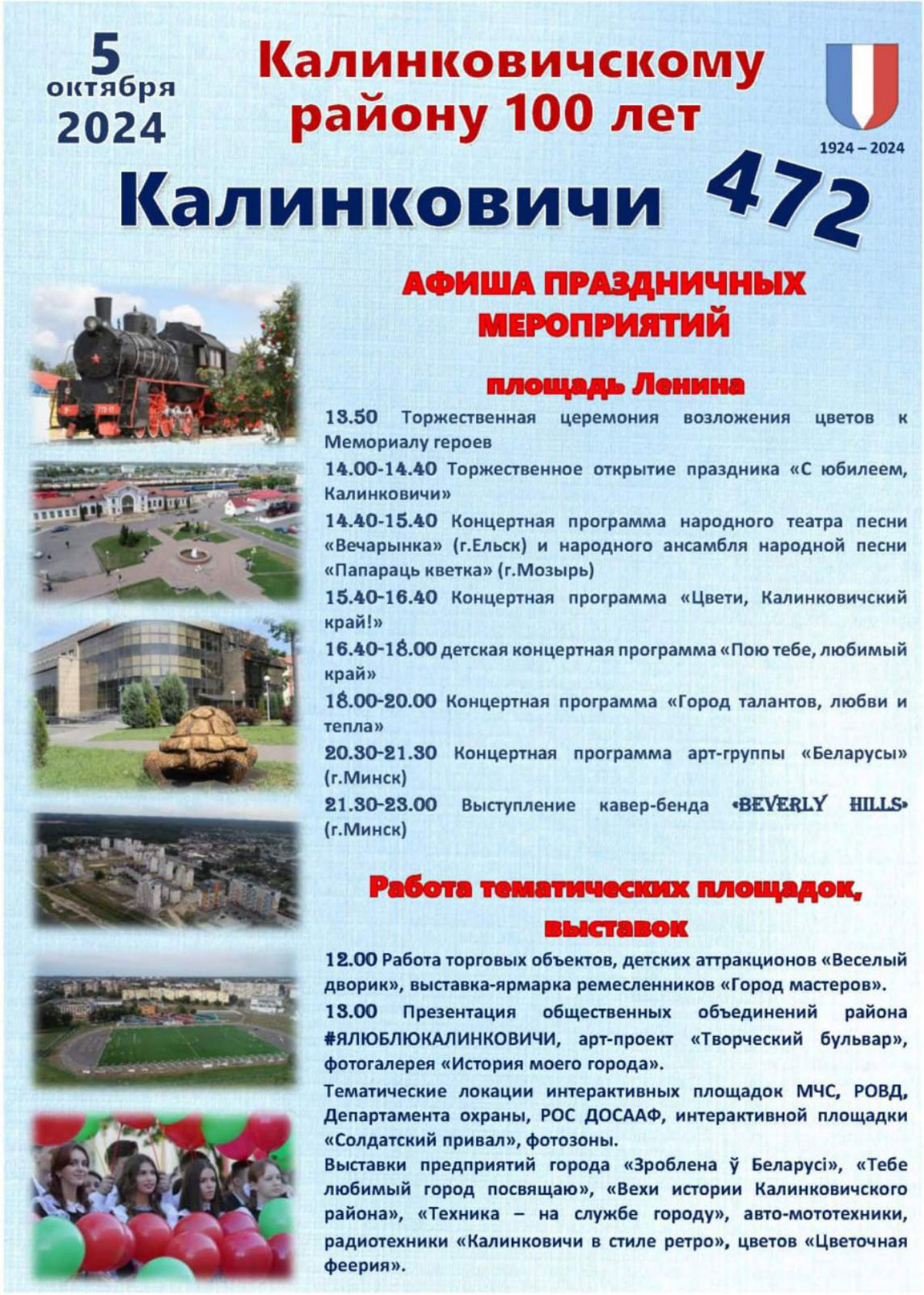 5 октября 2024

Калинковичскому району 100 лет

1924 – 2024

Калинковичи 472

АФИША ПРАЗДНИЧНЫХ МЕРОПРИЯТИЙ

площадь Ленина

13.50 Торжественная церемония возложения цветов к Мемориалу героев

14.00-14.40 Торжественное открытие праздника «С юбилеем, Калинковичи»

14.40-15.40 Концертная программа народного театра песни «Вечарынка» (г.Ельск) и народного ансамбля народной песни «Папараць кветка» (г.Мозырь)

15.40-16.40 Концертная программа «Цвети, Калинковичский край!»

16.40-18.00 детская концертная программа «Пою тебе, любимый край»

18.00-20.00 Концертная программа «Город талантов, любви и тепла»

20.30-21.30 Концертная программа арт-группы «Беларусы» (г.Минск)

21.30-23.00 Выступление кавер-бенда «BEVERLY HILLS» (г.Минск)

Работа тематических площадок, выставок

12.00 Работа торговых объектов, детских аттракционов «Веселый дворик», выставка-ярмарка ремесленников «Город мастеров».

13.00 Презентация общественных объединений района #ЯЛЮБЛЮКАЛИНКОВИЧИ, арт-проект «Творческий бульвар», фотогалерея «История моего города».

Тематические локации интерактивных площадок МЧС, РОВД, Департамента охраны, РОС ДОСААФ, интерактивной площадки «Солдатский привал», фотозоны.

Выставки предприятий города «Зроблена ў Беларусі», «Тебе любимый город посвящаю», «Вехи истории Калинковичского района», «Техника – на службе городу», авто-мототехники, радиотехники «Калинковичи в стиле ретро», цветов «Цветочная феерия».